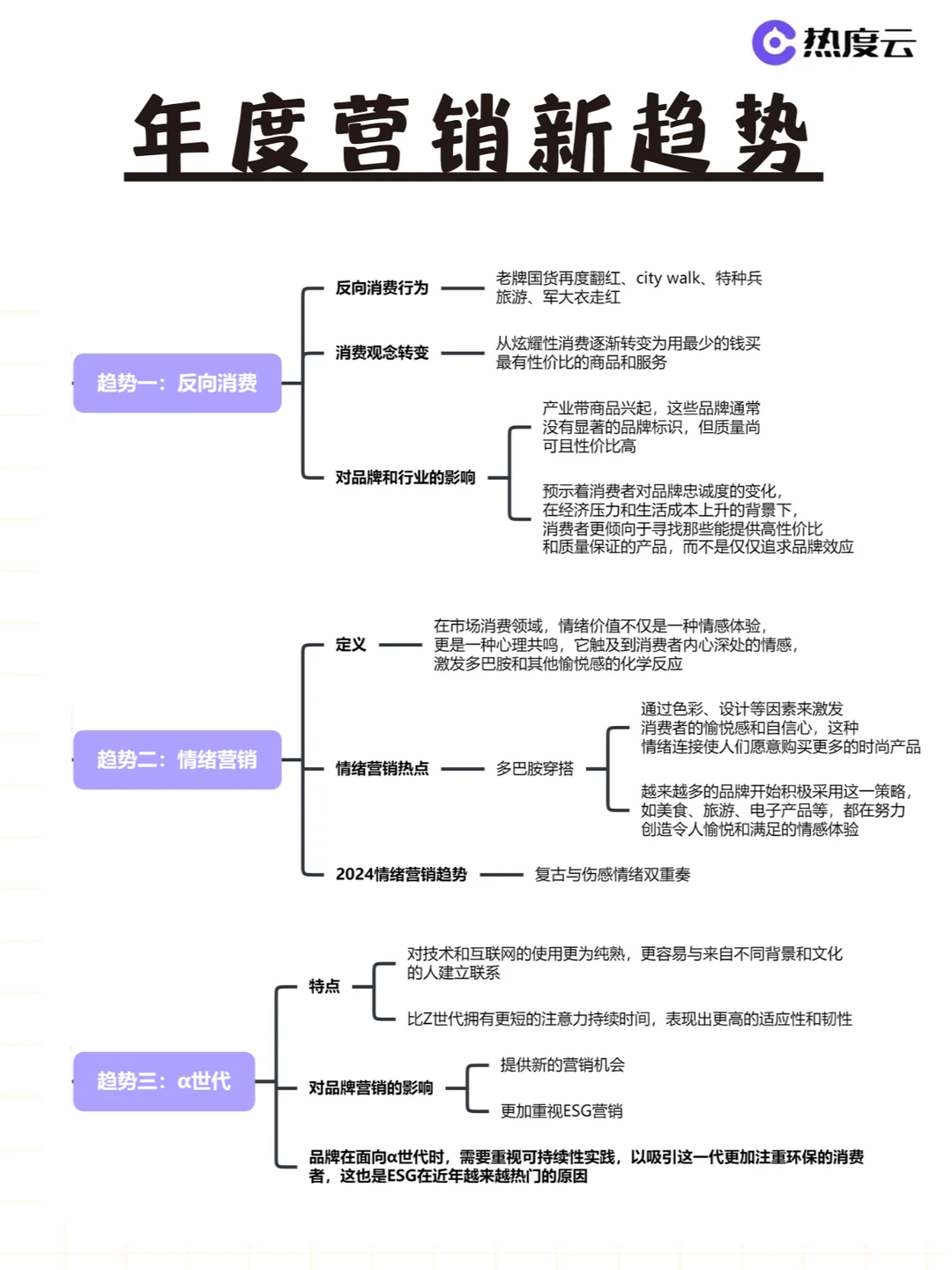 热度云

年度营销新趋势

趋势一：反向消费

反向消费行为
老牌国货再度翻红、city walk、特种兵旅游、军大衣走红

消费观念转变
从炫耀性消费逐渐转变为用最少的钱买最有性价比的商品和服务

对品牌和行业的影响
产业带商品兴起，这些品牌通常没有显著的品牌标识，但质量尚可且性价比高
预示着消费者对品牌忠诚度的变化，在经济压力和生活成本上升的背景下，消费者更倾向于寻找那些能提供高性价比和质量保证的产品，而不是仅仅追求品牌效应

趋势二：情绪营销

定义
在市场消费领域，情绪价值不仅是一种情感体验，更是一种心理共鸣，它触及到消费者内心深处的情感，激发多巴胺和其他愉悦感的化学反应

情绪营销热点
多巴胺穿搭
通过色彩、设计等因素来激发消费者的愉悦感和自信心，这种情绪连接使人们愿意购买更多的时尚产品
越来越多的品牌开始积极采用这一策略，如美食、旅游、电子产品等，都在努力创造令人愉悦和满足的情感体验

2024情绪营销趋势
复古与伤感情绪双重奏

趋势三：α世代

特点
对技术和互联网的使用更为纯熟，更容易与来自不同背景和文化的人建立联系
比Z世代拥有更短的注意力持续时间，表现出更高的适应性和韧性

对品牌营销的影响
提供新的营销机会
更加重视ESG营销

品牌在面向α世代时，需要重视可持续性实践，以吸引这一代更加注重环保的消费者，这也是ESG在近年越来越热门的原因